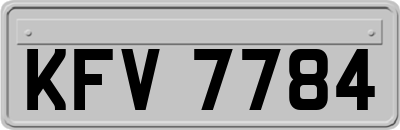 KFV 7784